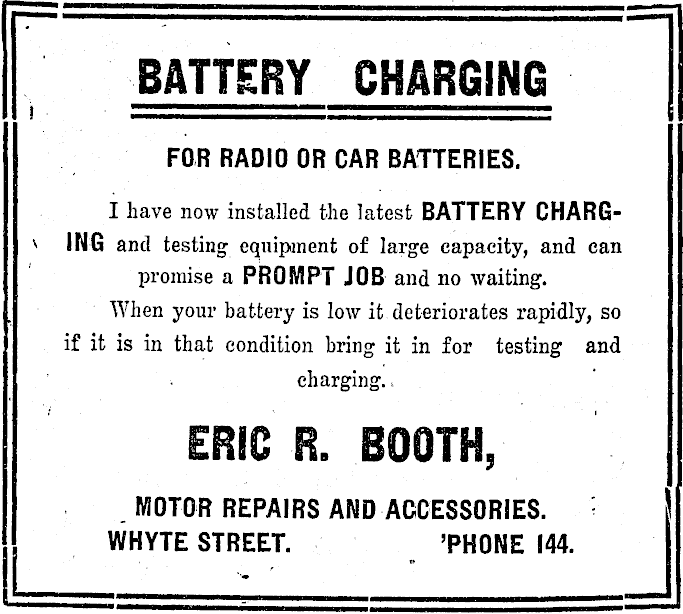 BATTERY CHARGING

FOR RADIO OR CAR BATTERIES.

I have now installed the latest BATTERY CHARGING and testing equipment of large capacity, and can promise a PROMPT JOB and no waiting.

When your battery is low it deteriorates rapidly, so if it is in that condition bring it in for testing and charging.

ERIC R. BOOTH,

MOTOR REPAIRS AND ACCESSORIES.

WHYTE STREET. 'PHONE 144.